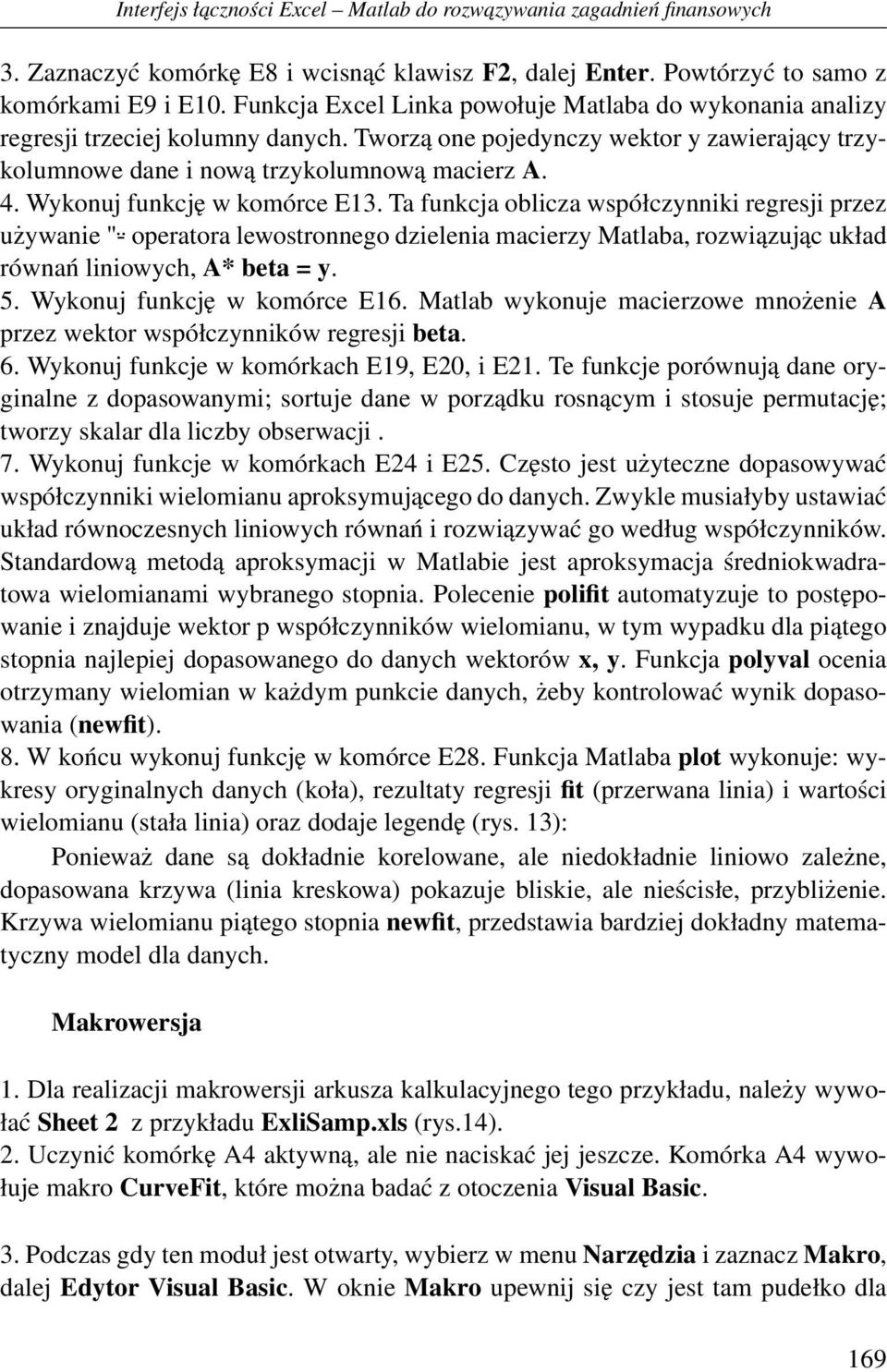 Interfejs łączności Excel – Matlab do rozwązywania zagadnień finansowych

3. Zaznaczyć komórkę E8 i wcisnąć klawisz F2, dalej Enter. Powtórzyć to samo z komórkami E9 i E10. Funkcja Excel Linka powołuje Matlaba do wykonania analizy regresji trzeciej kolumny danych. Tworzą one pojedynczy wektor y zawierający trzykolumnowe dane i nową trzykolumnową macierz A.
4. Wykonuj funkcję w komórce E13. Ta funkcja oblicza współczynniki regresji przez używanie "- operatora lewostronnego dzielenia macierzy Matlaba, rozwiązując układ równań liniowych, A* beta = y.
5. Wykonuj funkcję w komórce E16. Matlab wykonuje macierzowe mnożenie A przez wektor współczynników regresji beta.
6. Wykonuj funkcje w komórkach E19, E20, i E21. Te funkcje porównują dane oryginalne z dopasowanymi; sortuje dane w porządku rosnącym i stosuje permutację; tworzy skalar dla liczby obserwacji .
7. Wykonuj funkcje w komórkach E24 i E25. Często jest użyteczne dopasowywać współczynniki wielomianu aproksymującego do danych. Zwykle musiałyby ustawiać układ równoczesnych liniowych równań i rozwiązywać go według współczynników. Standardową metodą aproksymacji w Matlabie jest aproksymacja średniokwadratowa wielomianami wybranego stopnia. Polecenie polifit automatyzuje to postępowanie i znajduje wektor p współczynników wielomianu, w tym wypadku dla piątego stopnia najlepiej dopasowanego do danych wektorów x, y. Funkcja polyval ocenia otrzymany wielomian w każdym punkcie danych, żeby kontrolować wynik dopasowania (newfit).
8. W końcu wykonuj funkcję w komórce E28. Funkcja Matlaba plot wykonuje: wykresy oryginalnych danych (koła), rezultaty regresji fit (przerwana linia) i wartości wielomianu (stała linia) oraz dodaje legendę (rys. 13):

Ponieważ dane są dokładnie korelowane, ale niedokładnie liniowo zależne, dopasowana krzywa (linia kreskowa) pokazuje bliskie, ale nieścisłe, przybliżenie. Krzywa wielomianu piątego stopnia newfit, przedstawia bardziej dokładny matematyczny model dla danych.

Makrowersja

1. Dla realizacji makrowersji arkusza kalkulacyjnego tego przykładu, należy wywołać Sheet 2 z przykładu ExliSamp.xls (rys.14).
2. Uczynić komórkę A4 aktywną, ale nie naciskać jej jeszcze. Komórka A4 wywołuje makro CurveFit, które można badać z otoczenia Visual Basic.

3. Podczas gdy ten moduł jest otwarty, wybierz w menu Narzędzia i zaznacz Makro, dalej Edytor Visual Basic. W oknie Makro upewnij się czy jest tam pudełko dla

169